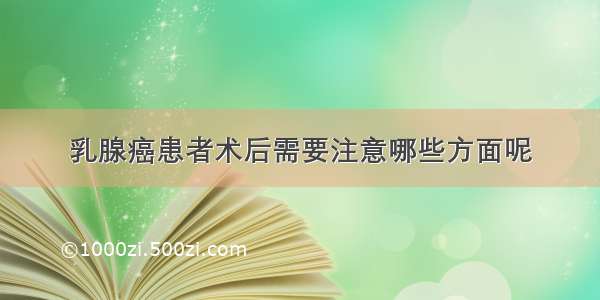 乳腺癌患者术后需要注意哪些方面呢

©1000zi.500zi.com